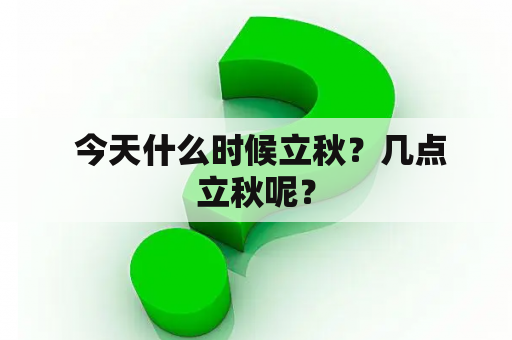 今天什么时候立秋？几点立秋呢？